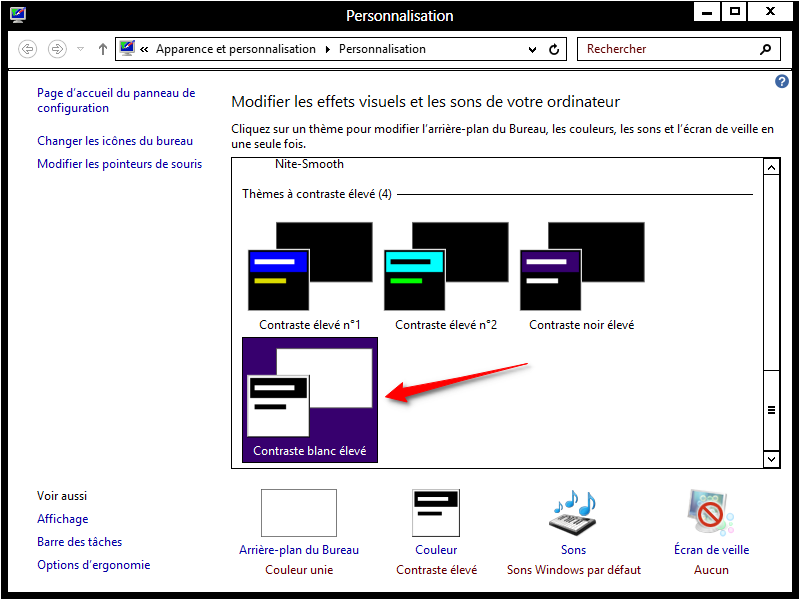 Personnalisation

« Apparence et personnalisation ▸ Personnalisation

Rechercher

Page d'accueil du panneau de configuration

Changer les icônes du bureau

Modifier les pointeurs de souris

Modifier les effets visuels et les sons de votre ordinateur

Cliquez sur un thème pour modifier l'arrière-plan du Bureau, les couleurs, les sons et l'écran de veille en une seule fois.

Nite-Smooth

Thèmes à contraste élevé (4)

Contraste élevé n°1

Contraste élevé n°2

Contraste noir élevé

Contraste blanc élevé

Voir aussi

Affichage

Barre des tâches

Options d'ergonomie

Arrière-plan du Bureau
Couleur unie

Couleur
Contraste élevé

Sons
Sons Windows par défaut

Écran de veille
Aucun